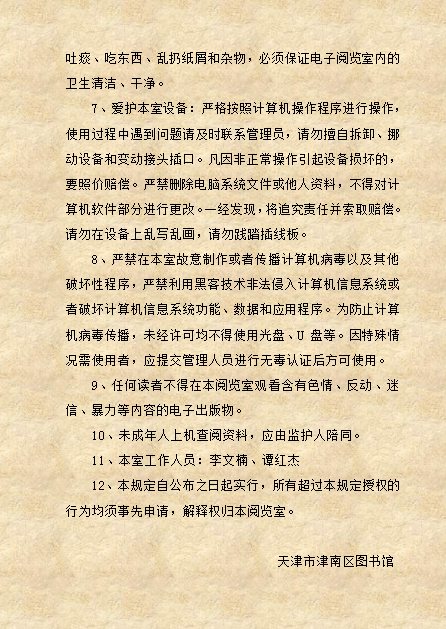 吐痰、吃东西、乱扔纸屑和杂物，必须保证电子阅览室内的卫生清洁、干净。

7、爱护本室设备：严格按照计算机操作程序进行操作，使用过程中遇到问题请及时联系管理员，请勿擅自拆卸、挪动设备和变动接头插口。凡因非正常操作引起设备损坏的，要照价赔偿。严禁删除电脑系统文件或他人资料，不得对计算机软件部分进行更改。一经发现，将追究责任并索取赔偿。请勿在设备上乱写乱画，请勿践踏插线板。

8、严禁在本室故意制作或者传播计算机病毒以及其他破坏性程序，严禁利用黑客技术非法侵入计算机信息系统或者破坏计算机信息系统功能、数据和应用程序。为防止计算机病毒传播，未经许可均不得使用光盘、U 盘等。因特殊情况需使用者，应提交管理人员进行无毒认证后方可使用。

9、任何读者不得在本阅览室观看含有色情、反动、迷信、暴力等内容的电子出版物。

10、未成年人上机查阅资料，应由监护人陪同。

11、本室工作人员：李文楠、谭红杰

12、本规定自公布之日起实行，所有超过本规定授权的行为均须事先申请，解释权归本阅览室。

天津市津南区图书馆